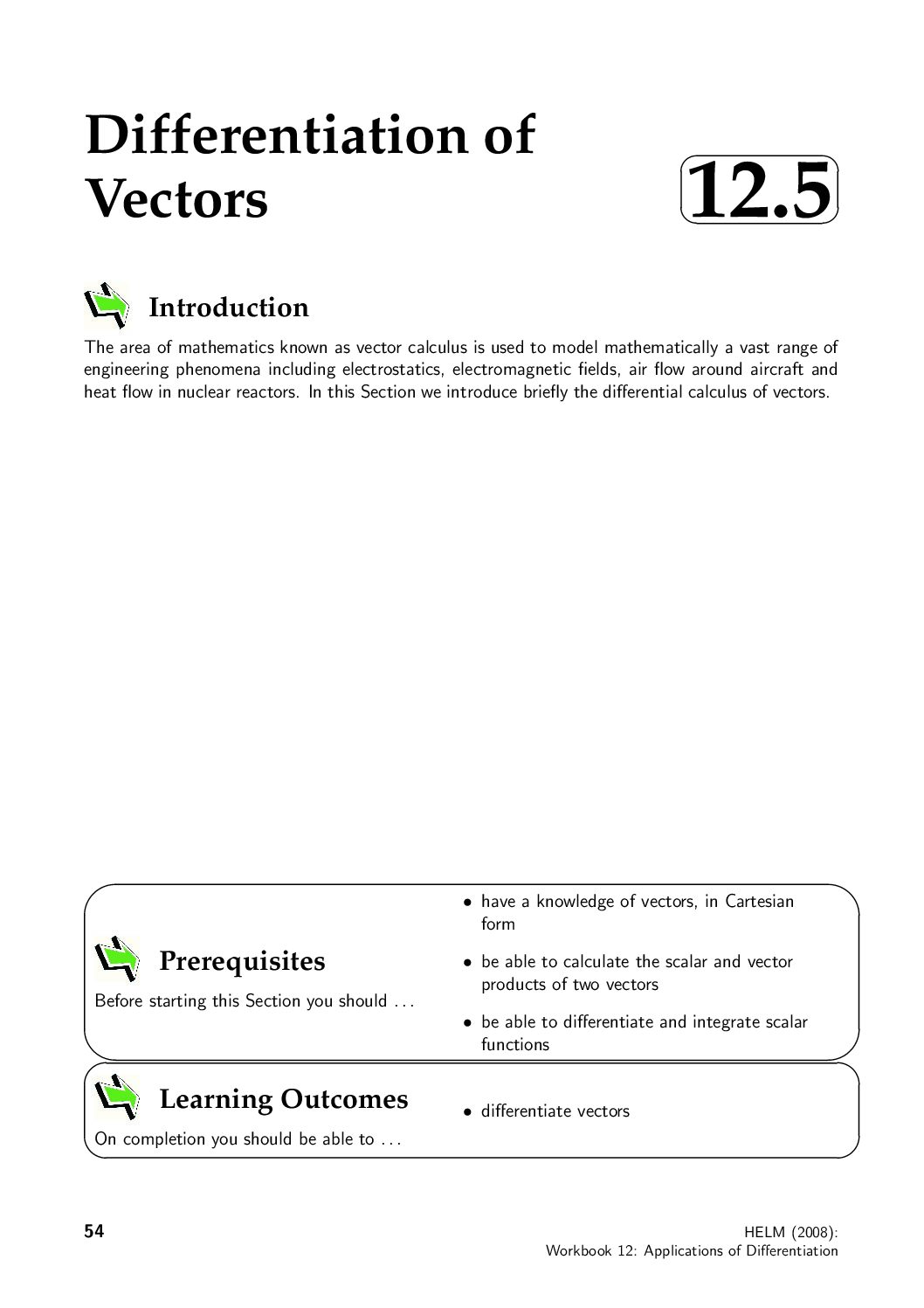 Differentiation of Vectors

12.5

Introduction

The area of mathematics known as vector calculus is used to model mathematically a vast range of engineering phenomena including electrostatics, electromagnetic fields, air flow around aircraft and heat flow in nuclear reactors. In this Section we introduce briefly the differential calculus of vectors.

Prerequisites

Before starting this Section you should ...

• have a knowledge of vectors, in Cartesian form

• be able to calculate the scalar and vector products of two vectors

• be able to differentiate and integrate scalar functions

Learning Outcomes

On completion you should be able to ...

• differentiate vectors

54

HELM (2008):
Workbook 12: Applications of Differentiation